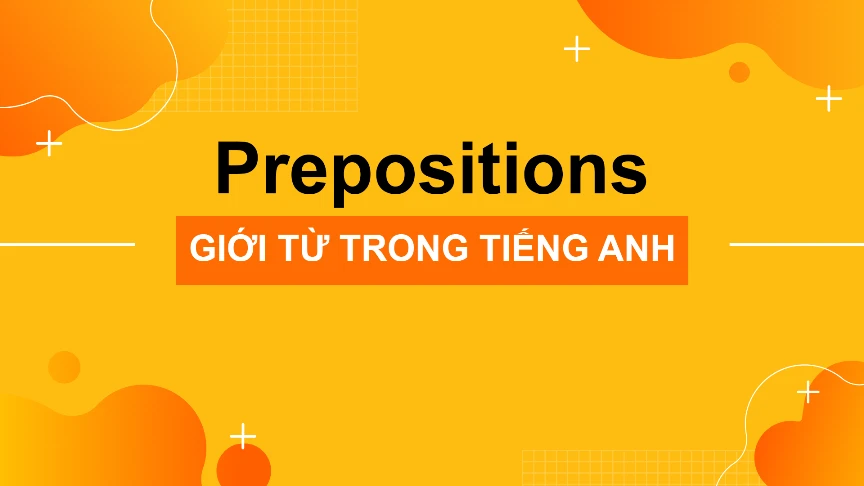 Prepositions

GIỚI TỪ TRONG TIẾNG ANH